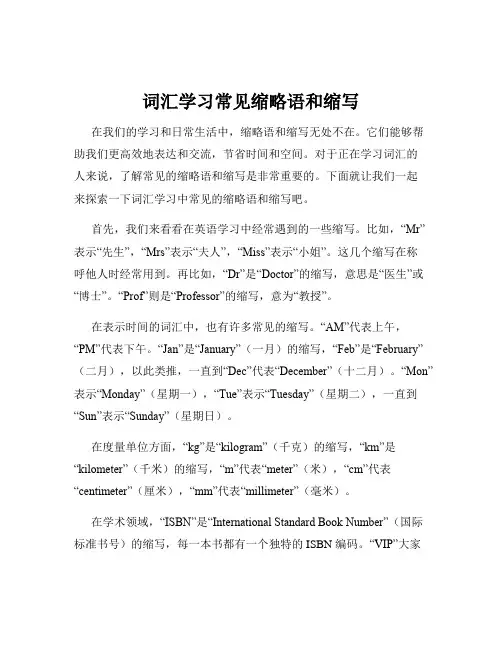 词汇学习常见缩略语和缩写

在我们的学习和日常生活中，缩略语和缩写无处不在。它们能够帮助我们更高效地表达和交流，节省时间和空间。对于正在学习词汇的人来说，了解常见的缩略语和缩写是非常重要的。下面就让我们一起来探索一下词汇学习中常见的缩略语和缩写吧。

首先，我们来看看在英语学习中经常遇到的一些缩写。比如，“Mr”表示“先生”，“Mrs”表示“夫人”，“Miss”表示“小姐”。这几个缩写在称呼他人时经常用到。再比如，“Dr”是“Doctor”的缩写，意思是“医生”或“博士”。“Prof”则是“Professor”的缩写，意为“教授”。

在表示时间的词汇中，也有许多常见的缩写。“AM”代表上午，“PM”代表下午。“Jan”是“January”（一月）的缩写，“Feb”是“February”（二月），以此类推，一直到“Dec”代表“December”（十二月）。“Mon”表示“Monday”（星期一），“Tue”表示“Tuesday”（星期二），一直到“Sun”表示“Sunday”（星期日）。

在度量单位方面，“kg”是“kilogram”（千克）的缩写，“km”是“kilometer”（千米）的缩写，“m”代表“meter”（米），“cm”代表“centimeter”（厘米），“mm”代表“millimeter”（毫米）。

在学术领域，“ISBN”是“International Standard Book Number”（国际标准书号）的缩写，每一本书都有一个独特的 ISBN 编码。“VIP”大家